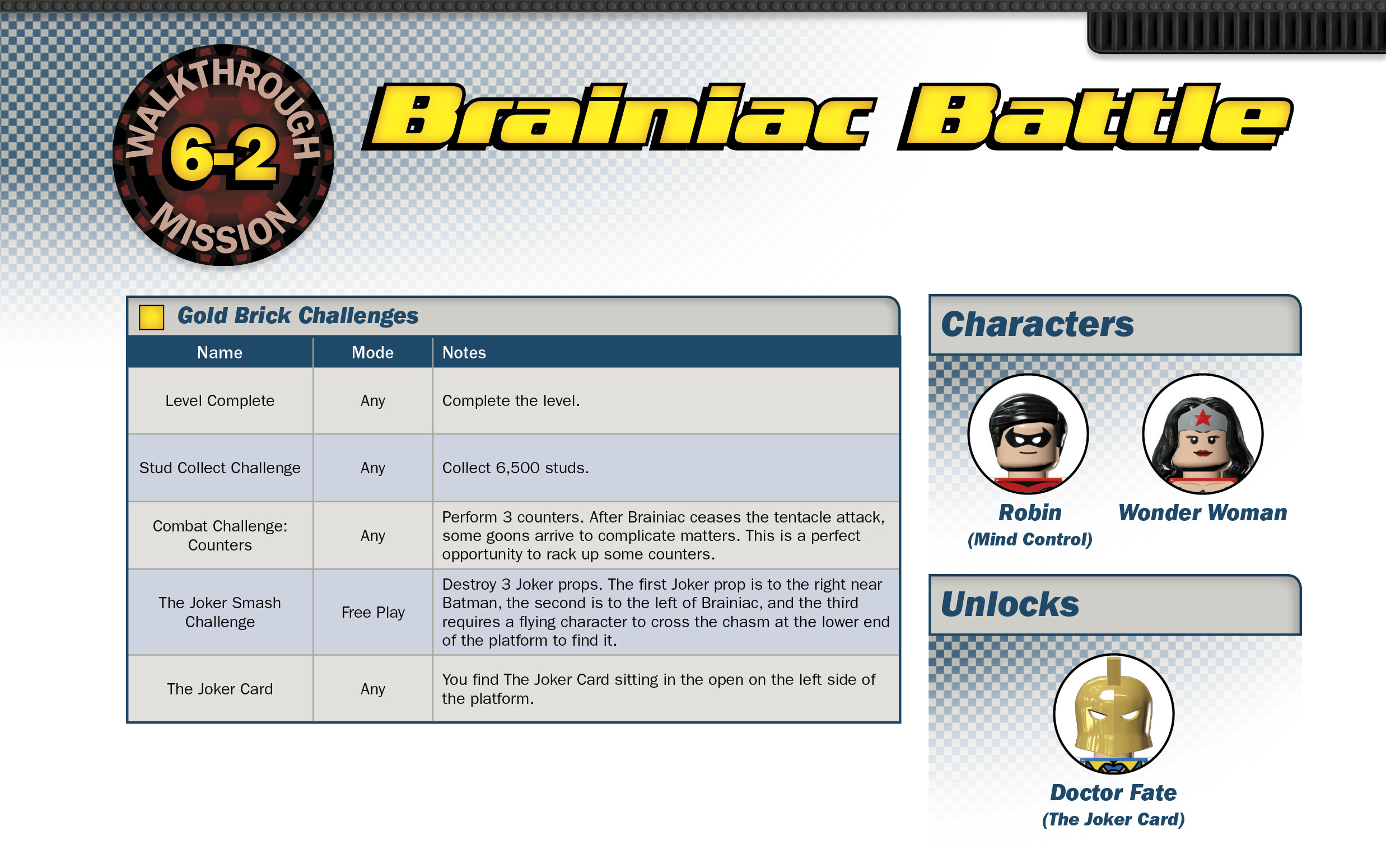 WALKTHROUGH
6-2
MISSION

Brainiac Battle

Gold Brick Challenges

| Name | Mode | Notes |
|---|---|---|
| Level Complete | Any | Complete the level. |
| Stud Collect Challenge | Any | Collect 6,500 studs. |
| Combat Challenge: Counters | Any | Perform 3 counters. After Brainiac ceases the tentacle attack, some goons arrive to complicate matters. This is a perfect opportunity to rack up some counters. |
| The Joker Smash Challenge | Free Play | Destroy 3 Joker props. The first Joker prop is to the right near Batman, the second is to the left of Brainiac, and the third requires a flying character to cross the chasm at the lower end of the platform to find it. |
| The Joker Card | Any | You find The Joker Card sitting in the open on the left side of the platform. |

Characters

Robin
(Mind Control)

Wonder Woman

Unlocks

Doctor Fate
(The Joker Card)